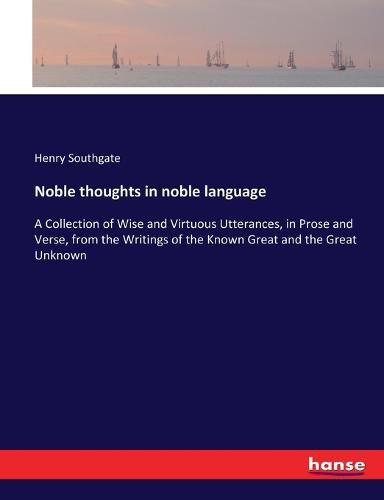 Henry Southgate

Noble thoughts in noble language

A Collection of Wise and Virtuous Utterances, in Prose and Verse, from the Writings of the Known Great and the Great Unknown

hanse